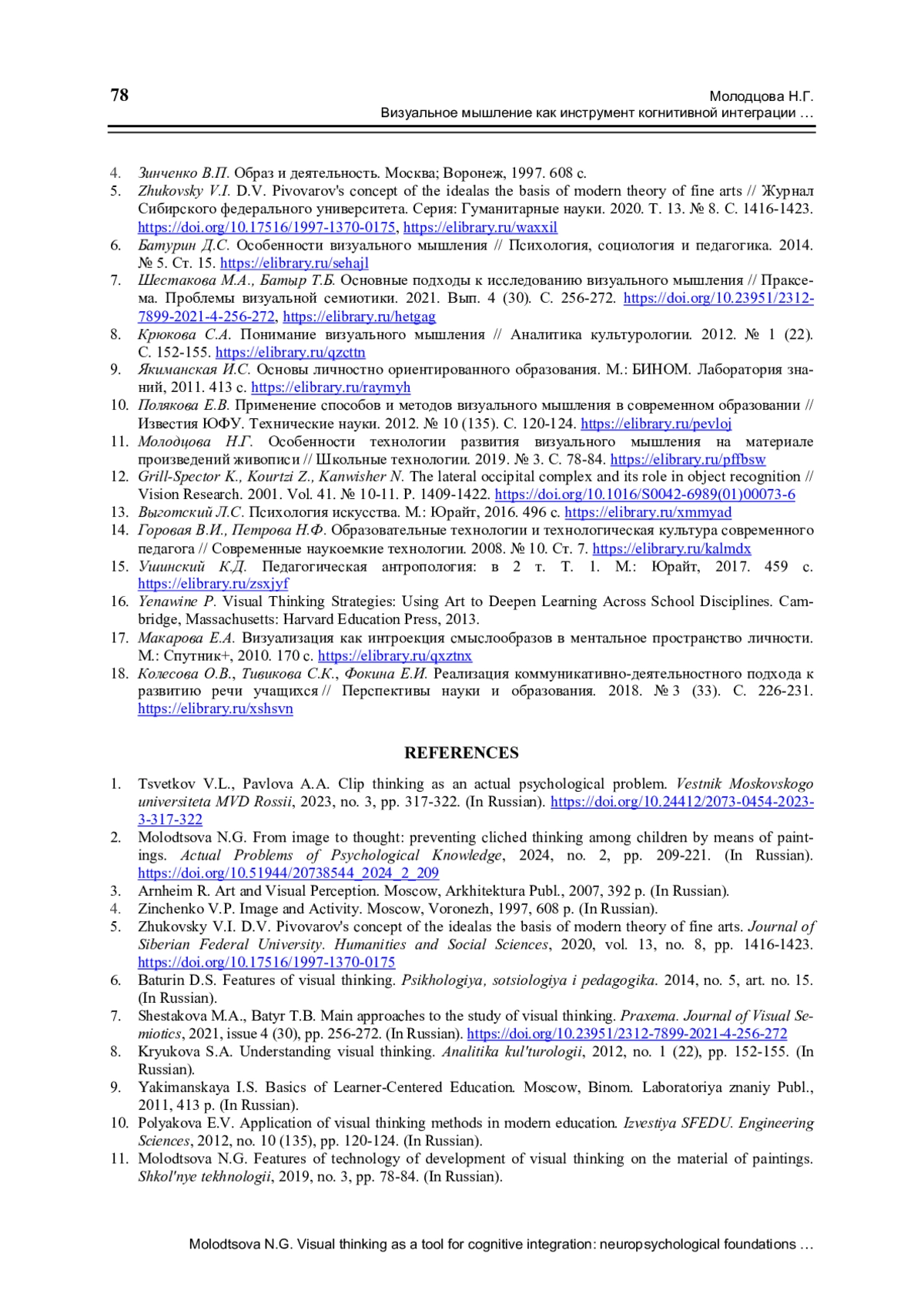 78

Молодцова Н.Г.
Визуальное мышление как инструмент когнитивной интеграции …

4. Зинченко В.П. Образ и деятельность. Москва; Воронеж, 1997. 608 с.
5. Zhukovsky V.I. D.V. Pivovarov's concept of the idealas the basis of modern theory of fine arts // Журнал Сибирского федерального университета. Серия: Гуманитарные науки. 2020. Т. 13. № 8. С. 1416-1423. https://doi.org/10.17516/1997-1370-0175, https://elibrary.ru/waxxil
6. Батурин Д.С. Особенности визуального мышления // Психология, социология и педагогика. 2014. № 5. Ст. 15. https://elibrary.ru/sehajl
7. Шестакова М.А., Батыр Т.Б. Основные подходы к исследованию визуального мышления // Праксема. Проблемы визуальной семиотики. 2021. Вып. 4 (30). С. 256-272. https://doi.org/10.23951/2312-7899-2021-4-256-272, https://elibrary.ru/hetgag
8. Крюкова С.А. Понимание визуального мышления // Аналитика культурологии. 2012. № 1 (22). С. 152-155. https://elibrary.ru/qzcttn
9. Якиманская И.С. Основы личностно ориентированного образования. М.: БИНОМ. Лаборатория знаний, 2011. 413 с. https://elibrary.ru/raymyh
10. Полякова Е.В. Применение способов и методов визуального мышления в современном образовании // Известия ЮФУ. Технические науки. 2012. № 10 (135). С. 120-124. https://elibrary.ru/pevloj
11. Молодцова Н.Г. Особенности технологии развития визуального мышления на материале произведений живописи // Школьные технологии. 2019. № 3. С. 78-84. https://elibrary.ru/pffbsw
12. Grill-Spector K., Kourtzi Z., Kanwisher N. The lateral occipital complex and its role in object recognition // Vision Research. 2001. Vol. 41. № 10-11. P. 1409-1422. https://doi.org/10.1016/S0042-6989(01)00073-6
13. Выготский Л.С. Психология искусства. М.: Юрайт, 2016. 496 с. https://elibrary.ru/xmmyad
14. Горовая В.И., Петрова Н.Ф. Образовательные технологии и технологическая культура современного педагога // Современные наукоемкие технологии. 2008. № 10. Ст. 7. https://elibrary.ru/kalmdx
15. Ушинский К.Д. Педагогическая антропология: в 2 т. Т. 1. М.: Юрайт, 2017. 459 с. https://elibrary.ru/zsxjyf
16. Yenawine P. Visual Thinking Strategies: Using Art to Deepen Learning Across School Disciplines. Cambridge, Massachusetts: Harvard Education Press, 2013.
17. Макарова Е.А. Визуализация как интроекция смыслообразов в ментальное пространство личности. М.: Спутник+, 2010. 170 с. https://elibrary.ru/qxztnx
18. Колесова О.В., Тивикова С.К., Фокина Е.И. Реализация коммуникативно-деятельностного подхода к развитию речи учащихся // Перспективы науки и образования. 2018. № 3 (33). С. 226-231. https://elibrary.ru/xshsvn

REFERENCES

1. Tsvetkov V.L., Pavlova A.A. Clip thinking as an actual psychological problem. Vestnik Moskovskogo universiteta MVD Rossii, 2023, no. 3, pp. 317-322. (In Russian). https://doi.org/10.24412/2073-0454-2023-3-317-322
2. Molodtsova N.G. From image to thought: preventing cliched thinking among children by means of paintings. Actual Problems of Psychological Knowledge, 2024, no. 2, pp. 209-221. (In Russian). https://doi.org/10.51944/20738544_2024_2_209
3. Arnheim R. Art and Visual Perception. Moscow, Arkhitektura Publ., 2007, 392 p. (In Russian).
4. Zinchenko V.P. Image and Activity. Moscow, Voronezh, 1997, 608 p. (In Russian).
5. Zhukovsky V.I. D.V. Pivovarov's concept of the idealas the basis of modern theory of fine arts. Journal of Siberian Federal University. Humanities and Social Sciences, 2020, vol. 13, no. 8, pp. 1416-1423. https://doi.org/10.17516/1997-1370-0175
6. Baturin D.S. Features of visual thinking. Psikhologiya, sotsiologiya i pedagogika. 2014, no. 5, art. no. 15. (In Russian).
7. Shestakova M.A., Batyr T.B. Main approaches to the study of visual thinking. Praxema. Journal of Visual Semiotics, 2021, issue 4 (30), pp. 256-272. (In Russian). https://doi.org/10.23951/2312-7899-2021-4-256-272
8. Kryukova S.A. Understanding visual thinking. Analitika kul'turologii, 2012, no. 1 (22), pp. 152-155. (In Russian).
9. Yakimanskaya I.S. Basics of Learner-Centered Education. Moscow, Binom. Laboratoriya znaniy Publ., 2011, 413 p. (In Russian).
10. Polyakova E.V. Application of visual thinking methods in modern education. Izvestiya SFEDU. Engineering Sciences, 2012, no. 10 (135), pp. 120-124. (In Russian).
11. Molodtsova N.G. Features of technology of development of visual thinking on the material of paintings. Shkol'nye tekhnologii, 2019, no. 3, pp. 78-84. (In Russian).

Molodtsova N.G. Visual thinking as a tool for cognitive integration: neuropsychological foundations …